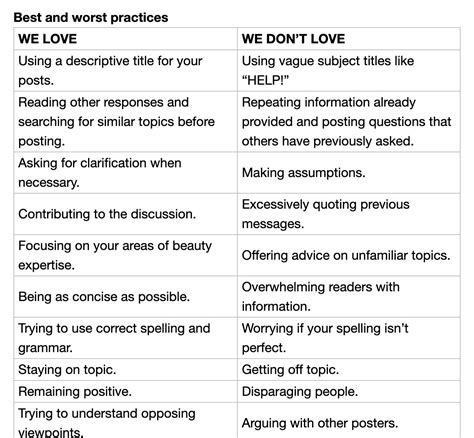 Best and worst practices

| WE LOVE | WE DON'T LOVE |
|---|---|
| Using a descriptive title for your posts. | Using vague subject titles like "HELP!" |
| Reading other responses and searching for similar topics before posting. | Repeating information already provided and posting questions that others have previously asked. |
| Asking for clarification when necessary. | Making assumptions. |
| Contributing to the discussion. | Excessively quoting previous messages. |
| Focusing on your areas of beauty expertise. | Offering advice on unfamiliar topics. |
| Being as concise as possible. | Overwhelming readers with information. |
| Trying to use correct spelling and grammar. | Worrying if your spelling isn't perfect. |
| Staying on topic. | Getting off topic. |
| Remaining positive. | Disparaging people. |
| Trying to understand opposing viewpoints. | Arguing with other posters. |